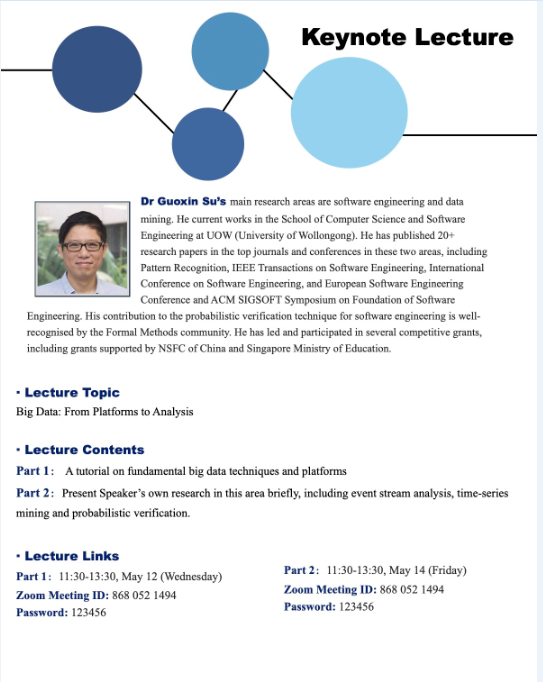 Keynote Lecture

Dr Guoxin Su's main research areas are software engineering and data mining. He current works in the School of Computer Science and Software Engineering at UOW (University of Wollongong). He has published 20+ research papers in the top journals and conferences in these two areas, including Pattern Recognition, IEEE Transactions on Software Engineering, International Conference on Software Engineering, and European Software Engineering Conference and ACM SIGSOFT Symposium on Foundation of Software Engineering. His contribution to the probabilistic verification technique for software engineering is well-recognised by the Formal Methods community. He has led and participated in several competitive grants, including grants supported by NSFC of China and Singapore Ministry of Education.

· Lecture Topic
Big Data: From Platforms to Analysis

· Lecture Contents
Part 1: A tutorial on fundamental big data techniques and platforms
Part 2: Present Speaker's own research in this area briefly, including event stream analysis, time-series mining and probabilistic verification.

· Lecture Links
Part 1: 11:30-13:30, May 12 (Wednesday)
Zoom Meeting ID: 868 052 1494
Password: 123456

Part 2: 11:30-13:30, May 14 (Friday)
Zoom Meeting ID: 868 052 1494
Password: 123456